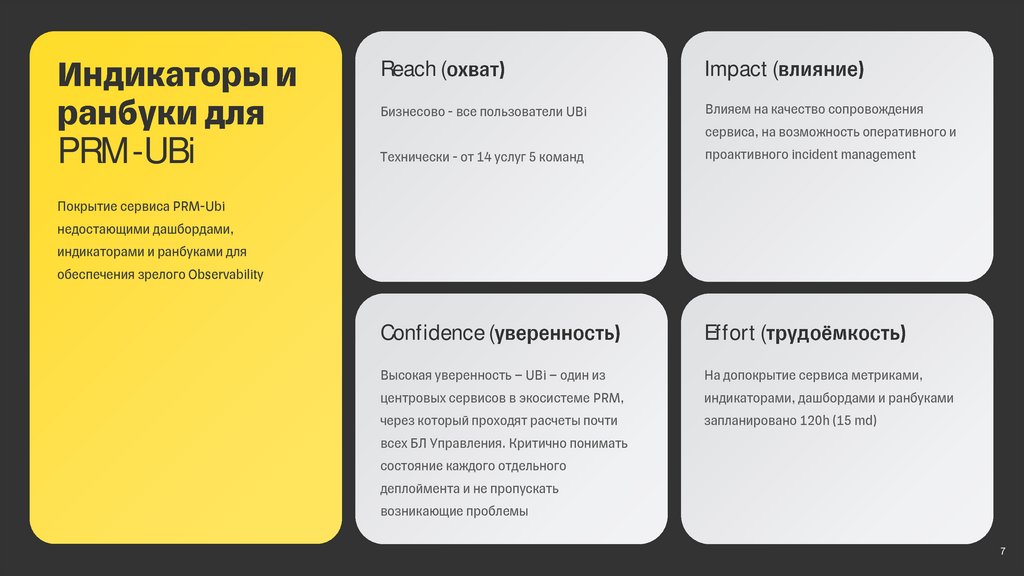 Индикаторы и ранбуки для PRM-UBi

Покрытие сервиса PRM-Ubi недостающими дашбордами, индикаторами и ранбуками для обеспечения зрелого Observability

Reach (охват)

Бизнесово - все пользователи UBi

Технически - от 14 услуг 5 команд

Impact (влияние)

Влияем на качество сопровождения сервиса, на возможность оперативного и проактивного incident management

Confidence (уверенность)

Высокая уверенность – UBi – один из центровых сервисов в экосистеме PRM, через который проходят расчеты почти всех БЛ Управления. Критично понимать состояние каждого отдельного деплоймента и не пропускать возникающие проблемы

Effort (трудоёмкость)

На допокрытие сервиса метриками, индикаторами, дашбордами и ранбуками запланировано 120h (15 md)

7